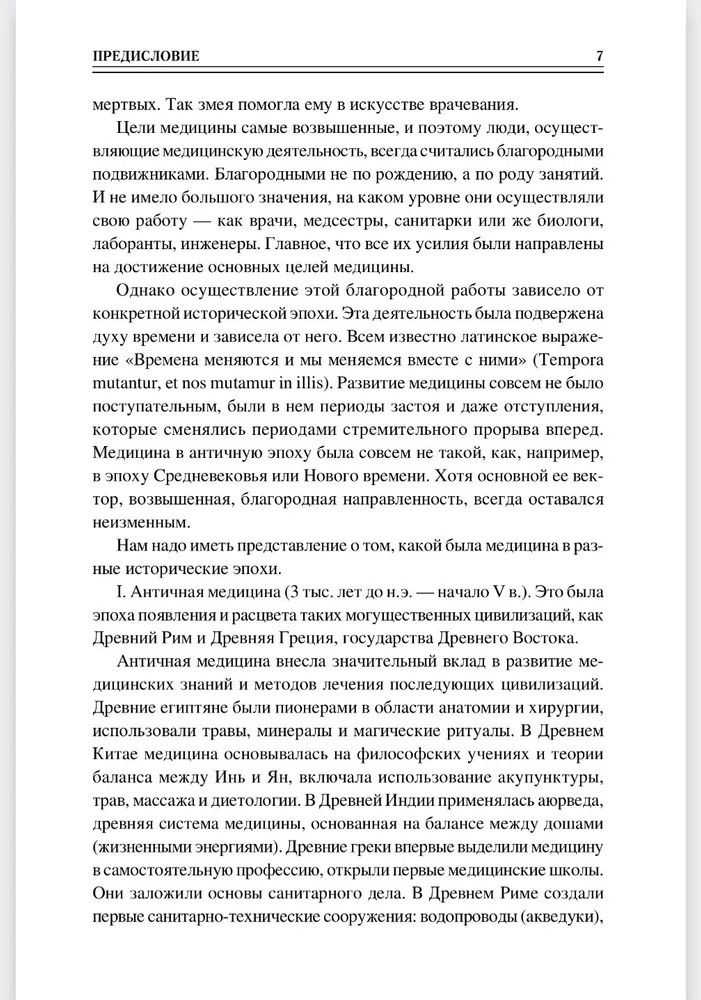 ПРЕДИСЛОВИЕ 7

мертвых. Так змея помогла ему в искусстве врачевания.

Цели медицины самые возвышенные, и поэтому люди, осуществляющие медицинскую деятельность, всегда считались благородными подвижниками. Благородными не по рождению, а по роду занятий. И не имело большого значения, на каком уровне они осуществляли свою работу — как врачи, медсестры, санитарки или же биологи, лаборанты, инженеры. Главное, что все их усилия были направлены на достижение основных целей медицины.

Однако осуществление этой благородной работы зависело от конкретной исторической эпохи. Эта деятельность была подвержена духу времени и зависела от него. Всем известно латинское выражение «Времена меняются и мы меняемся вместе с ними» (Tempora mutantur, et nos mutamur in illis). Развитие медицины совсем не было поступательным, были в нем периоды застоя и даже отступления, которые сменялись периодами стремительного прорыва вперед. Медицина в античную эпоху была совсем не такой, как, например, в эпоху Средневековья или Нового времени. Хотя основной ее вектор, возвышенная, благородная направленность, всегда оставался неизменным.

Нам надо иметь представление о том, какой была медицина в разные исторические эпохи.

I. Античная медицина (3 тыс. лет до н.э. — начало V в.). Это была эпоха появления и расцвета таких могущественных цивилизаций, как Древний Рим и Древняя Греция, государства Древнего Востока.

Античная медицина внесла значительный вклад в развитие медицинских знаний и методов лечения последующих цивилизаций. Древние египтяне были пионерами в области анатомии и хирургии, использовали травы, минералы и магические ритуалы. В Древнем Китае медицина основывалась на философских учениях и теории баланса между Инь и Ян, включала использование акупунктуры, трав, массажа и диетологии. В Древней Индии применялась аюрведа, древняя система медицины, основанная на балансе между дошами (жизненными энергиями). Древние греки впервые выделили медицину в самостоятельную профессию, открыли первые медицинские школы. Они заложили основы санитарного дела. В Древнем Риме создали первые санитарно-технические сооружения: водопроводы (акведуки),